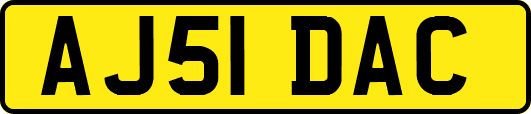 AJ51 DAC